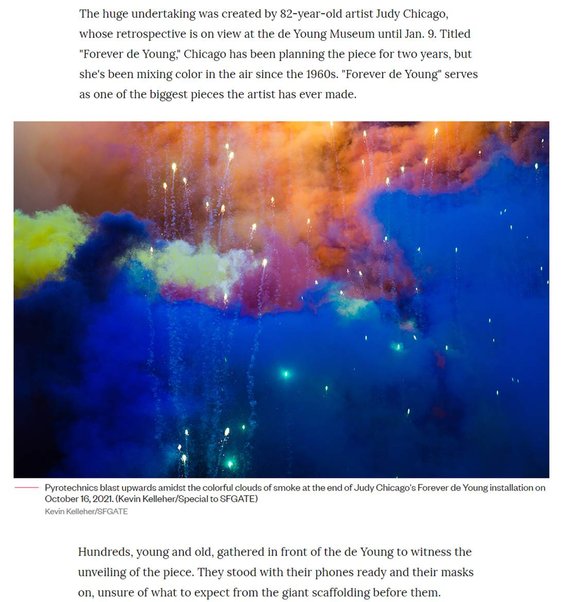 The huge undertaking was created by 82-year-old artist Judy Chicago, whose retrospective is on view at the de Young Museum until Jan. 9. Titled "Forever de Young," Chicago has been planning the piece for two years, but she's been mixing color in the air since the 1960s. "Forever de Young" serves as one of the biggest pieces the artist has ever made.

Pyrotechnics blast upwards amidst the colorful clouds of smoke at the end of Judy Chicago's Forever de Young installation on October 16, 2021. (Kevin Kelleher/Special to SFGATE)
Kevin Kelleher/SFGATE

Hundreds, young and old, gathered in front of the de Young to witness the unveiling of the piece. They stood with their phones ready and their masks on, unsure of what to expect from the giant scaffolding before them.